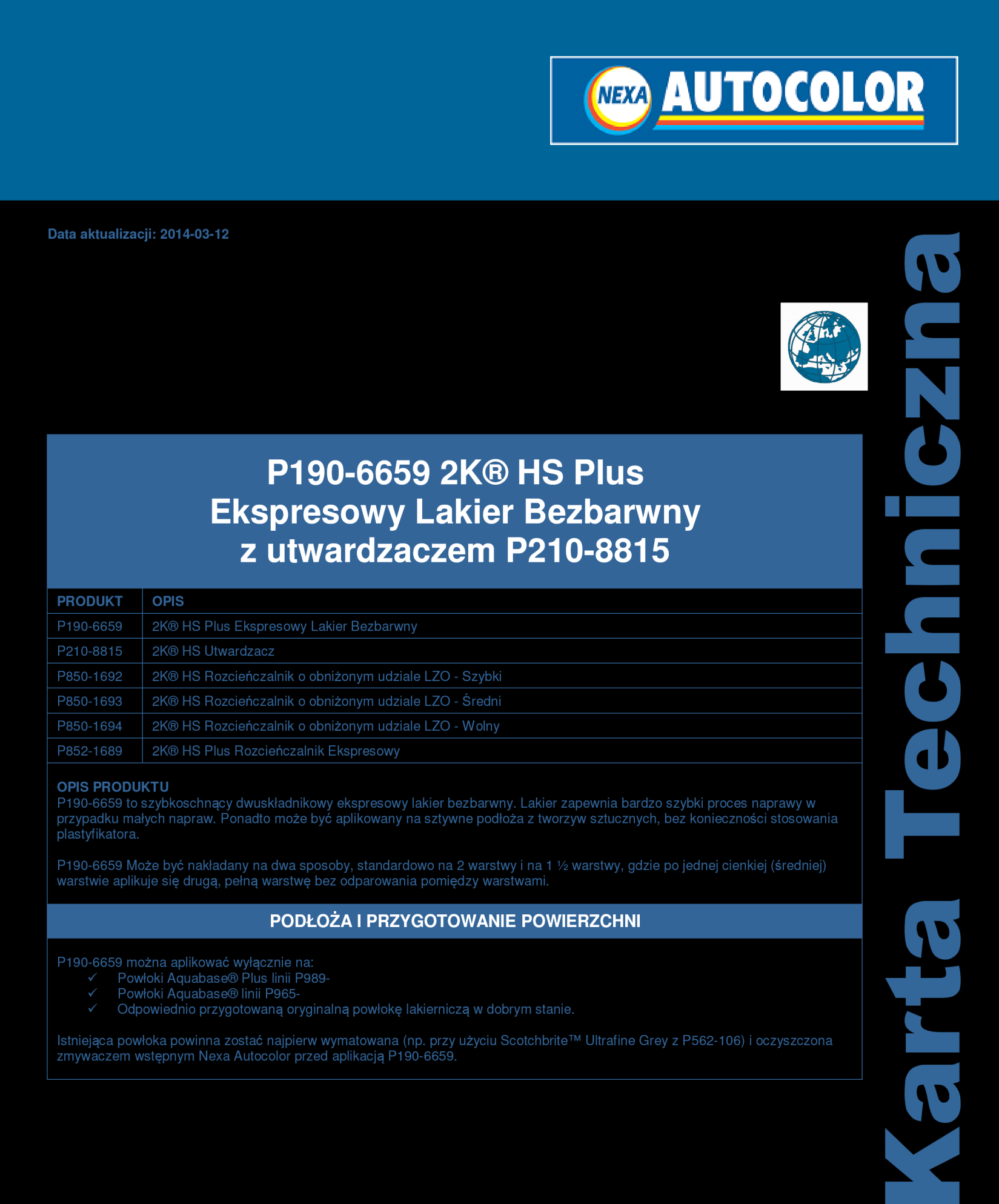 NEXA AUTOCOLOR

Data aktualizacji: 2014-03-12

Karta Techniczna

P190-6659 2K® HS Plus
Ekspresowy Lakier Bezbarwny
z utwardzaczem P210-8815

| PRODUKT | OPIS |
|---|---|
| P190-6659 | 2K® HS Plus Ekspresowy Lakier Bezbarwny |
| P210-8815 | 2K® HS Utwardzacz |
| P850-1692 | 2K® HS Rozcieńczalnik o obniżonym udziale LZO - Szybki |
| P850-1693 | 2K® HS Rozcieńczalnik o obniżonym udziale LZO - Średni |
| P850-1694 | 2K® HS Rozcieńczalnik o obniżonym udziale LZO - Wolny |
| P852-1689 | 2K® HS Plus Rozcieńczalnik Ekspresowy |

OPIS PRODUKTU
P190-6659 to szybkoschnący dwuskładnikowy ekspresowy lakier bezbarwny. Lakier zapewnia bardzo szybki proces naprawy w przypadku małych napraw. Ponadto może być aplikowany na sztywne podłoża z tworzyw sztucznych, bez konieczności stosowania plastyfikatora.

P190-6659 Może być nakładany na dwa sposoby, standardowo na 2 warstwy i na 1 ½ warstwy, gdzie po jednej cienkiej (średniej) warstwie aplikuje się drugą, pełną warstwę bez odparowania pomiędzy warstwami.

PODŁOŻA I PRZYGOTOWANIE POWIERZCHNI

P190-6659 można aplikować wyłącznie na:
✓ Powłoki Aquabase® Plus linii P989-
✓ Powłoki Aquabase® linii P965-
✓ Odpowiednio przygotowaną oryginalną powłokę lakierniczą w dobrym stanie.

Istniejąca powłoka powinna zostać najpierw wymatowana (np. przy użyciu Scotchbrite™ Ultrafine Grey z P562-106) i oczyszczona zmywaczem wstępnym Nexa Autocolor przed aplikacją P190-6659.